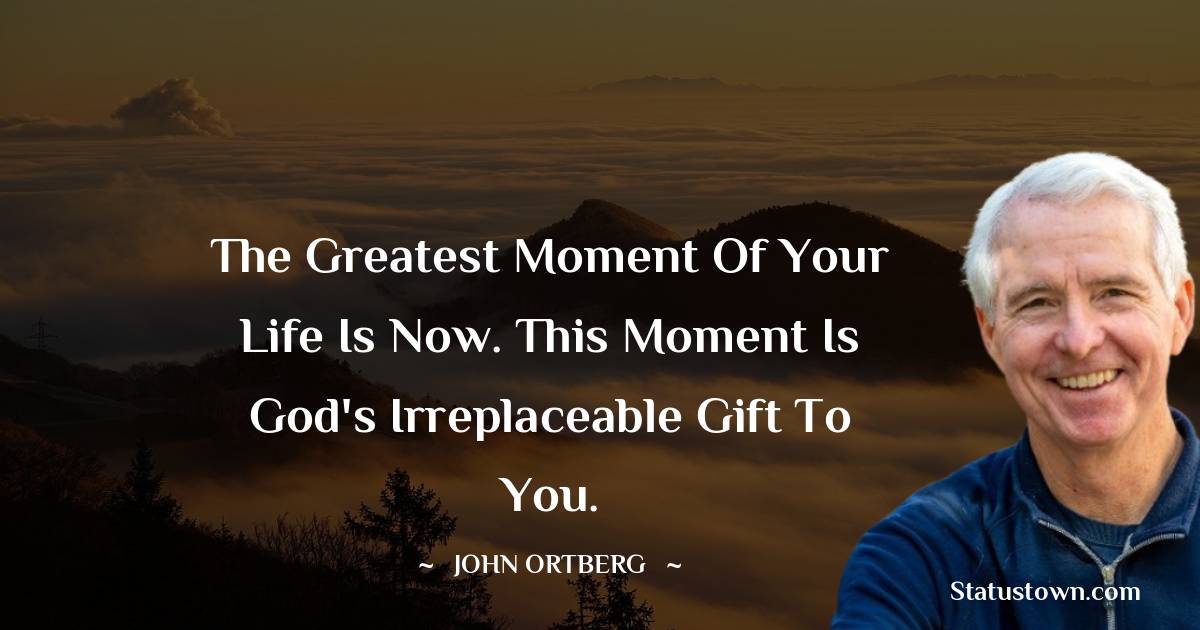 The Greatest Moment Of Your Life Is Now. This Moment Is God's Irreplaceable Gift To You.

~ JOHN ORTBERG ~

Statustown.com